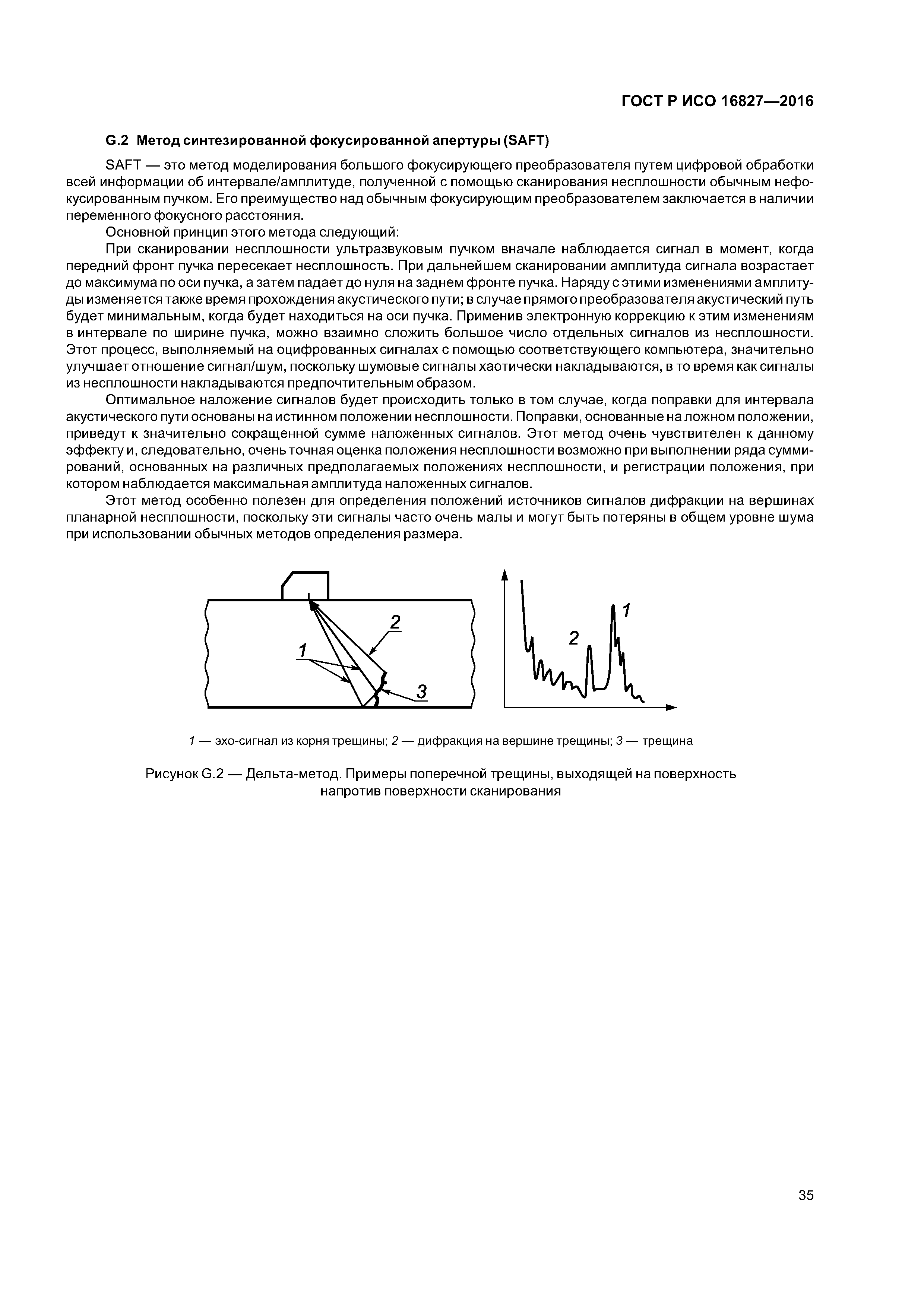 ГОСТ Р ИСО 16827—2016

G.2 Метод синтезированной фокусированной апертуры (SAFT)

SAFT — это метод моделирования большого фокусирующего преобразователя путем цифровой обработки всей информации об интервале/амплитуде, полученной с помощью сканирования несплошности обычным нефокусированным пучком. Его преимущество над обычным фокусирующим преобразователем заключается в наличии переменного фокусного расстояния.

Основной принцип этого метода следующий:

При сканировании несплошности ультразвуковым пучком вначале наблюдается сигнал в момент, когда передний фронт пучка пересекает несплошность. При дальнейшем сканировании амплитуда сигнала возрастает до максимума по оси пучка, а затем падает до нуля на заднем фронте пучка. Наряду с этими изменениями амплитуды изменяется также время прохождения акустического пути; в случае прямого преобразователя акустический путь будет минимальным, когда будет находиться на оси пучка. Применив электронную коррекцию к этим изменениям в интервале по ширине пучка, можно взаимно сложить большое число отдельных сигналов из несплошности. Этот процесс, выполняемый на оцифрованных сигналах с помощью соответствующего компьютера, значительно улучшает отношение сигнал/шум, поскольку шумовые сигналы хаотически накладываются, в то время как сигналы из несплошности накладываются предпочтительным образом.

Оптимальное наложение сигналов будет происходить только в том случае, когда поправки для интервала акустического пути основаны на истинном положении несплошности. Поправки, основанные на ложном положении, приведут к значительно сокращенной сумме наложенных сигналов. Этот метод очень чувствителен к данному эффекту и, следовательно, очень точная оценка положения несплошности возможно при выполнении ряда суммирований, основанных на различных предполагаемых положениях несплошности, и регистрации положения, при котором наблюдается максимальная амплитуда наложенных сигналов.

Этот метод особенно полезен для определения положений источников сигналов дифракции на вершинах планарной несплошности, поскольку эти сигналы часто очень малы и могут быть потеряны в общем уровне шума при использовании обычных методов определения размера.

2
1
3
1
2

1 — эхо-сигнал из корня трещины; 2 — дифракция на вершине трещины; 3 — трещина

Рисунок G.2 — Дельта-метод. Примеры поперечной трещины, выходящей на поверхность напротив поверхности сканирования

35